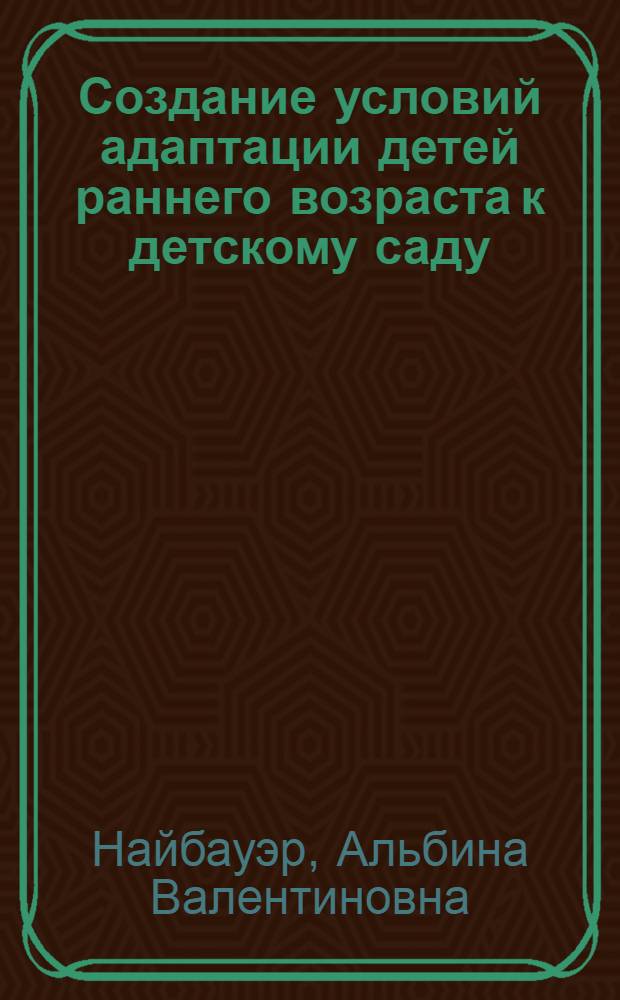 Создание условий адаптации детей раннего возраста к детскому саду

Найбауэр, Альбина Валентиновна